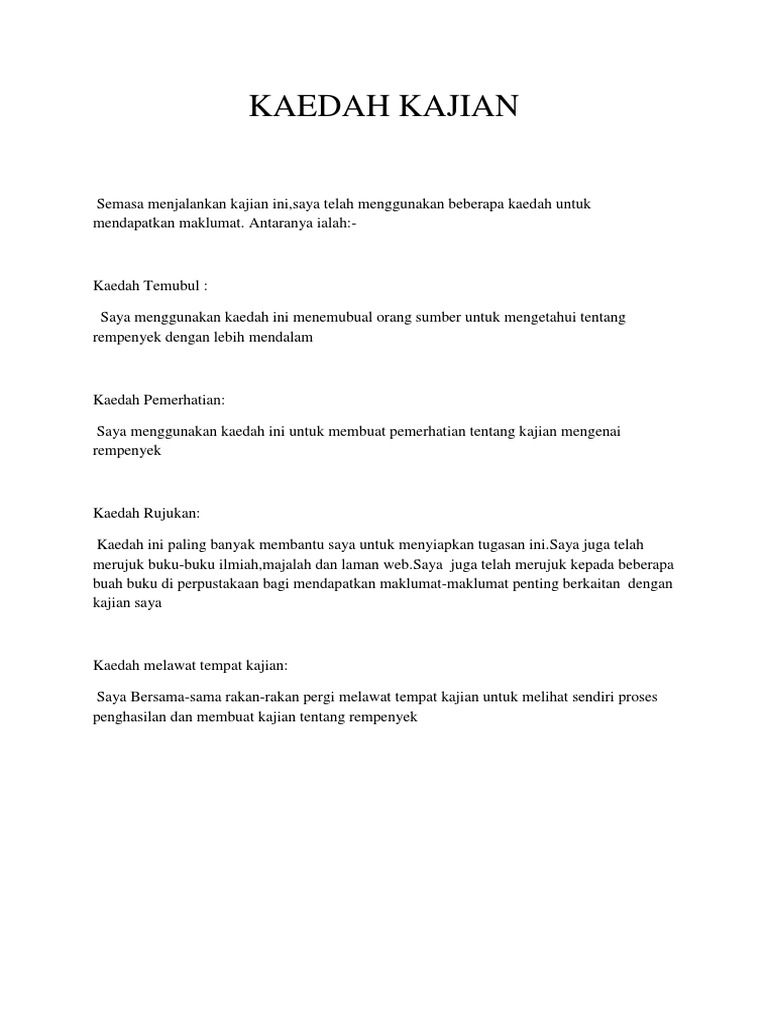 KAEDAH KAJIAN

Semasa menjalankan kajian ini,saya telah menggunakan beberapa kaedah untuk mendapatkan maklumat. Antaranya ialah:-

Kaedah Temubul :

Saya menggunakan kaedah ini menemubual orang sumber untuk mengetahui tentang rempenyek dengan lebih mendalam

Kaedah Pemerhatian:

Saya menggunakan kaedah ini untuk membuat pemerhatian tentang kajian mengenai rempenyek

Kaedah Rujukan:

Kaedah ini paling banyak membantu saya untuk menyiapkan tugasan ini.Saya juga telah merujuk buku-buku ilmiah,majalah dan laman web.Saya juga telah merujuk kepada beberapa buah buku di perpustakaan bagi mendapatkan maklumat-maklumat penting berkaitan dengan kajian saya

Kaedah melawat tempat kajian:

Saya Bersama-sama rakan-rakan pergi melawat tempat kajian untuk melihat sendiri proses penghasilan dan membuat kajian tentang rempenyek